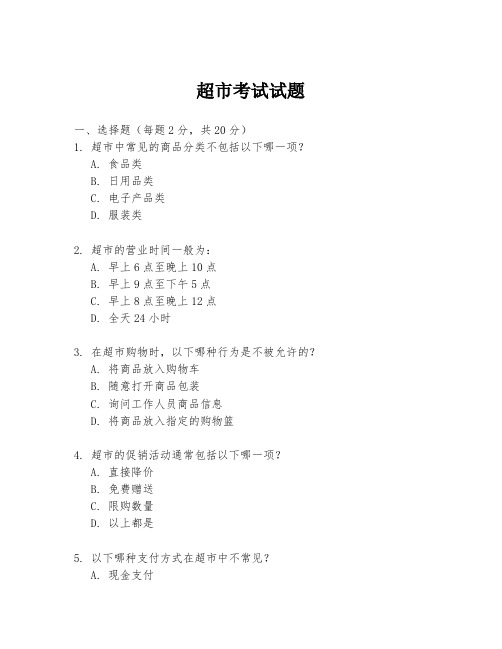 超市考试试题

一、选择题（每题2分，共20分）

1. 超市中常见的商品分类不包括以下哪一项？
A. 食品类
B. 日用品类
C. 电子产品类
D. 服装类

2. 超市的营业时间一般为：
A. 早上6点至晚上10点
B. 早上9点至下午5点
C. 早上8点至晚上12点
D. 全天24小时

3. 在超市购物时，以下哪种行为是不被允许的？
A. 将商品放入购物车
B. 随意打开商品包装
C. 询问工作人员商品信息
D. 将商品放入指定的购物篮

4. 超市的促销活动通常包括以下哪一项？
A. 直接降价
B. 免费赠送
C. 限购数量
D. 以上都是

5. 以下哪种支付方式在超市中不常见？
A. 现金支付